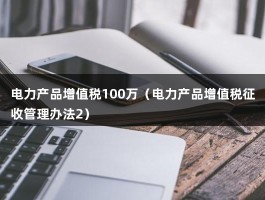 电力产品增值税100万（电力产品增值税征收管理办法2）